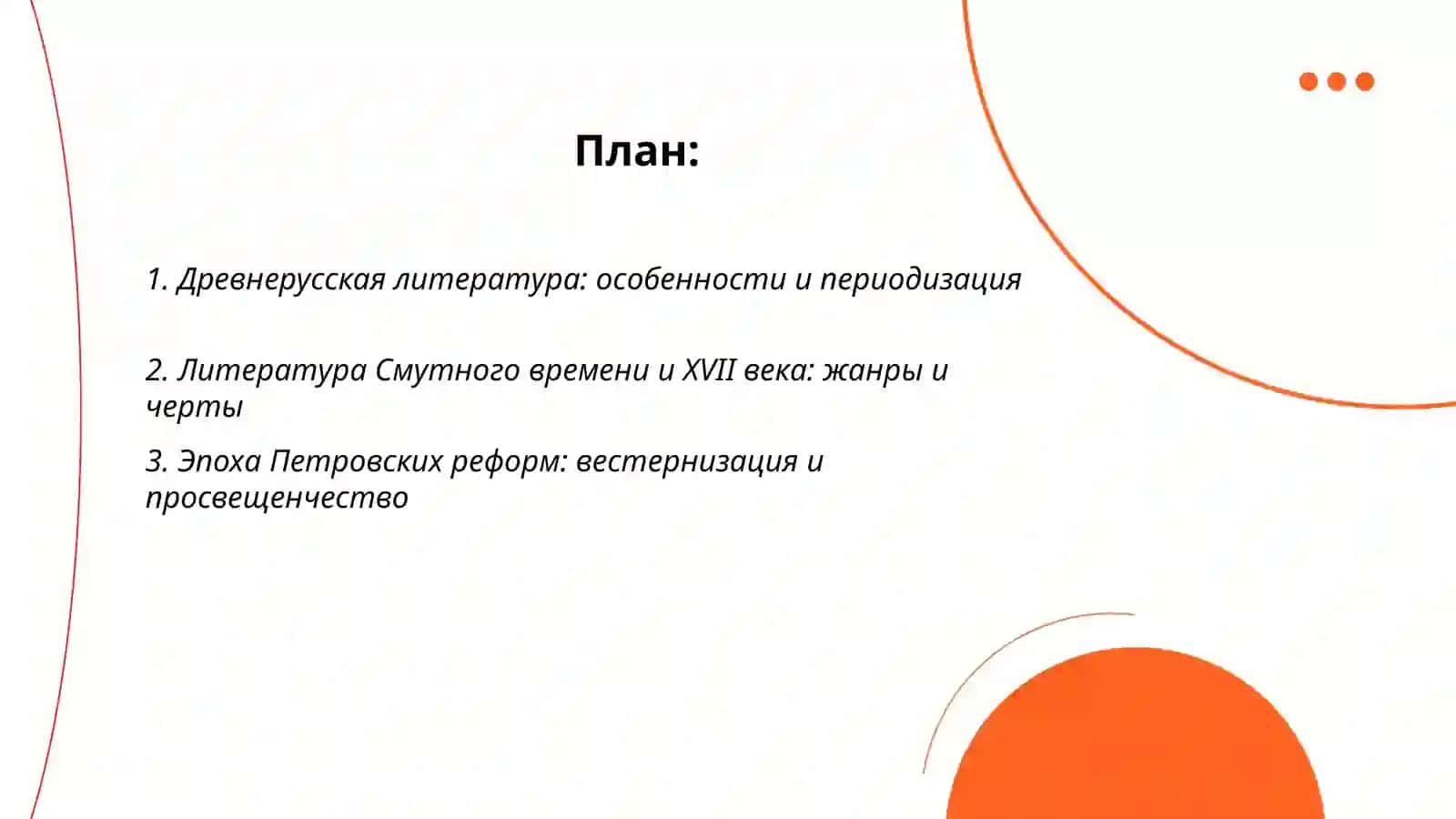 План:

1. Древнерусская литература: особенности и периодизация

2. Литература Смутного времени и XVII века: жанры и черты

3. Эпоха Петровских реформ: вестернизация и просвещенчество